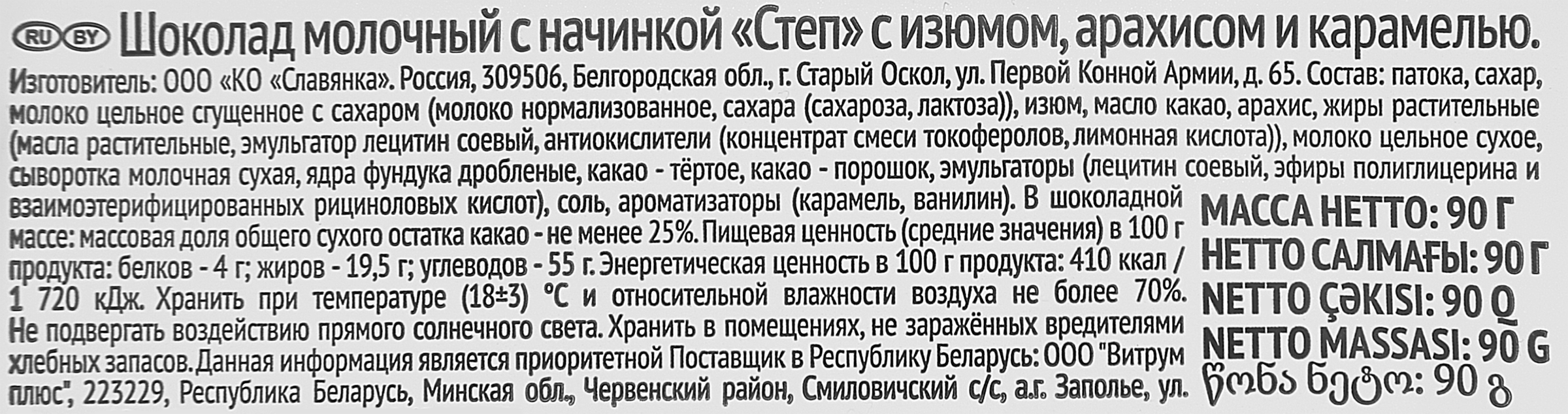 RU BY Шоколад молочный с начинкой «Степ» с изюмом, арахисом и карамелью.

Изготовитель: ООО «КО «Славянка». Россия, 309506, Белгородская обл., г. Старый Оскол, ул. Первой Конной Армии, д. 65. Состав: патока, сахар, молоко цельное сгущенное с сахаром (молоко нормализованное, сахара (сахароза, лактоза)), изюм, масло какао, арахис, жиры растительные (масла растительные, эмульгатор лецитин соевый, антиокислители (концентрат смеси токоферолов, лимонная кислота)), молоко цельное сухое, сыворотка молочная сухая, ядра фундука дробленые, какао - тёртое, какао - порошок, эмульгаторы (лецитин соевый, эфиры полиглицерина и взаимоэтерифицированных рициноловых кислот), соль, ароматизаторы (карамель, ванилин). В шоколадной массе: массовая доля общего сухого остатка какао - не менее 25%. Пищевая ценность (средние значения) в 100 г продукта: белков - 4 г; жиров - 19,5 г; углеводов - 55 г. Энергетическая ценность в 100 г продукта: 410 ккал / 1 720 кДж. Хранить при температуре (18±3) °С и относительной влажности воздуха не более 70%. Не подвергать воздействию прямого солнечного света. Хранить в помещениях, не заражённых вредителями хлебных запасов. Данная информация является приоритетной Поставщик в Республику Беларусь: ООО "Витрум плюс", 223229, Республика Беларусь, Минская обл., Червенский район, Смиловичский с/с, а.г. Заполье, ул.

МАССА НЕТТО: 90 Г
НЕТТО САЛМАҒЫ: 90 Г
NETTO ÇƏKISI: 90 Q
NETTO MASSASI: 90 G
წონა ნეტო: 90 გ